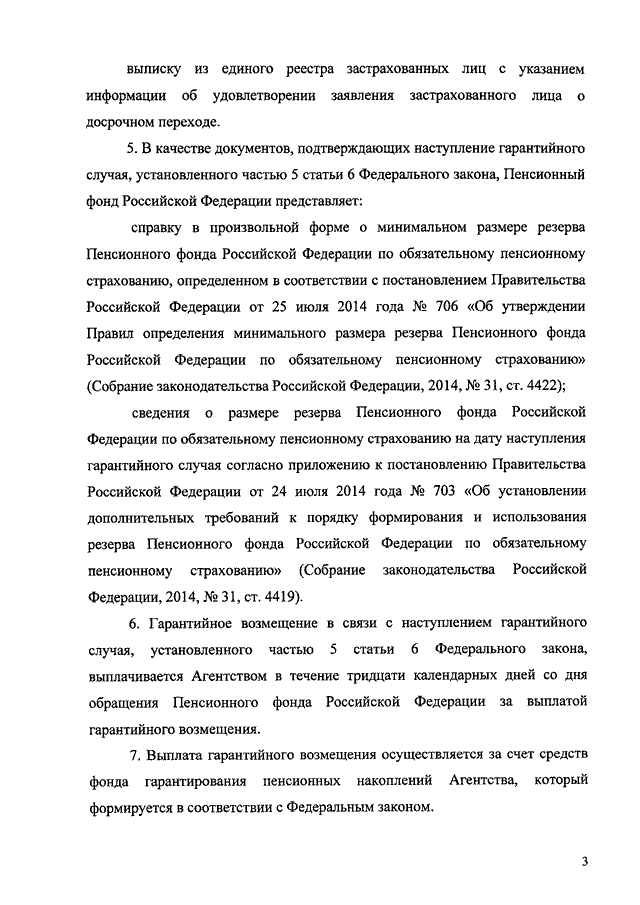 выписку из единого реестра застрахованных лиц с указанием информации об удовлетворении заявления застрахованного лица о досрочном переходе.

5. В качестве документов, подтверждающих наступление гарантийного случая, установленного частью 5 статьи 6 Федерального закона, Пенсионный фонд Российской Федерации представляет:

справку в произвольной форме о минимальном размере резерва Пенсионного фонда Российской Федерации по обязательному пенсионному страхованию, определенном в соответствии с постановлением Правительства Российской Федерации от 25 июля 2014 года № 706 «Об утверждении Правил определения минимального размера резерва Пенсионного фонда Российской Федерации по обязательному пенсионному страхованию» (Собрание законодательства Российской Федерации, 2014, № 31, ст. 4422);

сведения о размере резерва Пенсионного фонда Российской Федерации по обязательному пенсионному страхованию на дату наступления гарантийного случая согласно приложению к постановлению Правительства Российской Федерации от 24 июля 2014 года № 703 «Об установлении дополнительных требований к порядку формирования и использования резерва Пенсионного фонда Российской Федерации по обязательному пенсионному страхованию» (Собрание законодательства Российской Федерации, 2014, № 31, ст. 4419).

6. Гарантийное возмещение в связи с наступлением гарантийного случая, установленного частью 5 статьи 6 Федерального закона, выплачивается Агентством в течение тридцати календарных дней со дня обращения Пенсионного фонда Российской Федерации за выплатой гарантийного возмещения.

7. Выплата гарантийного возмещения осуществляется за счет средств фонда гарантирования пенсионных накоплений Агентства, который формируется в соответствии с Федеральным законом.

3